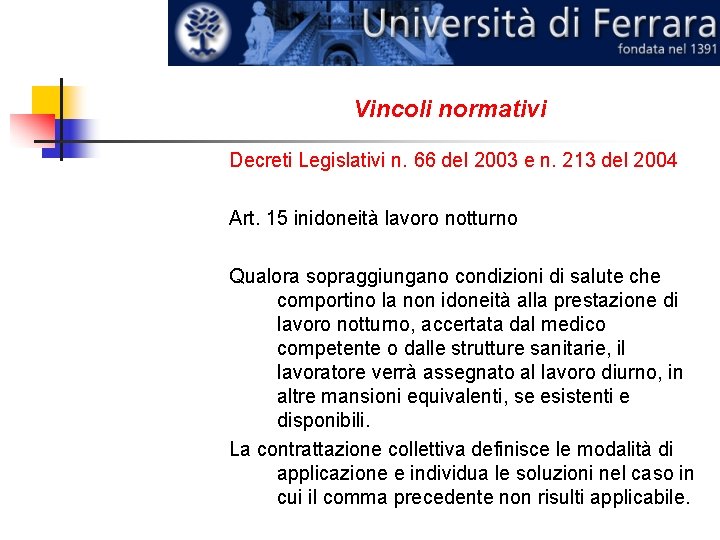 Università di Ferrara
fondata nel 1391

Vincoli normativi

Decreti Legislativi n. 66 del 2003 e n. 213 del 2004

Art. 15 inidoneità lavoro notturno

Qualora sopraggiungano condizioni di salute che comportino la non idoneità alla prestazione di lavoro notturno, accertata dal medico competente o dalle strutture sanitarie, il lavoratore verrà assegnato al lavoro diurno, in altre mansioni equivalenti, se esistenti e disponibili.

La contrattazione collettiva definisce le modalità di applicazione e individua le soluzioni nel caso in cui il comma precedente non risulti applicabile.